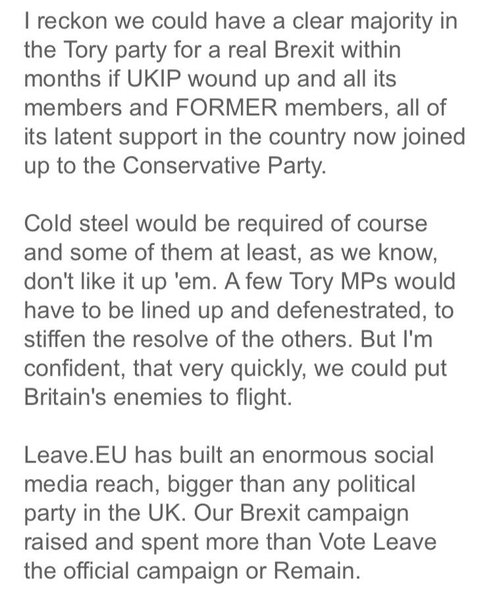 I reckon we could have a clear majority in the Tory party for a real Brexit within months if UKIP wound up and all its members and FORMER members, all of its latent support in the country now joined up to the Conservative Party.

Cold steel would be required of course and some of them at least, as we know, don't like it up 'em. A few Tory MPs would have to be lined up and defenestrated, to stiffen the resolve of the others. But I'm confident, that very quickly, we could put Britain's enemies to flight.

Leave.EU has built an enormous social media reach, bigger than any political party in the UK. Our Brexit campaign raised and spent more than Vote Leave the official campaign or Remain.